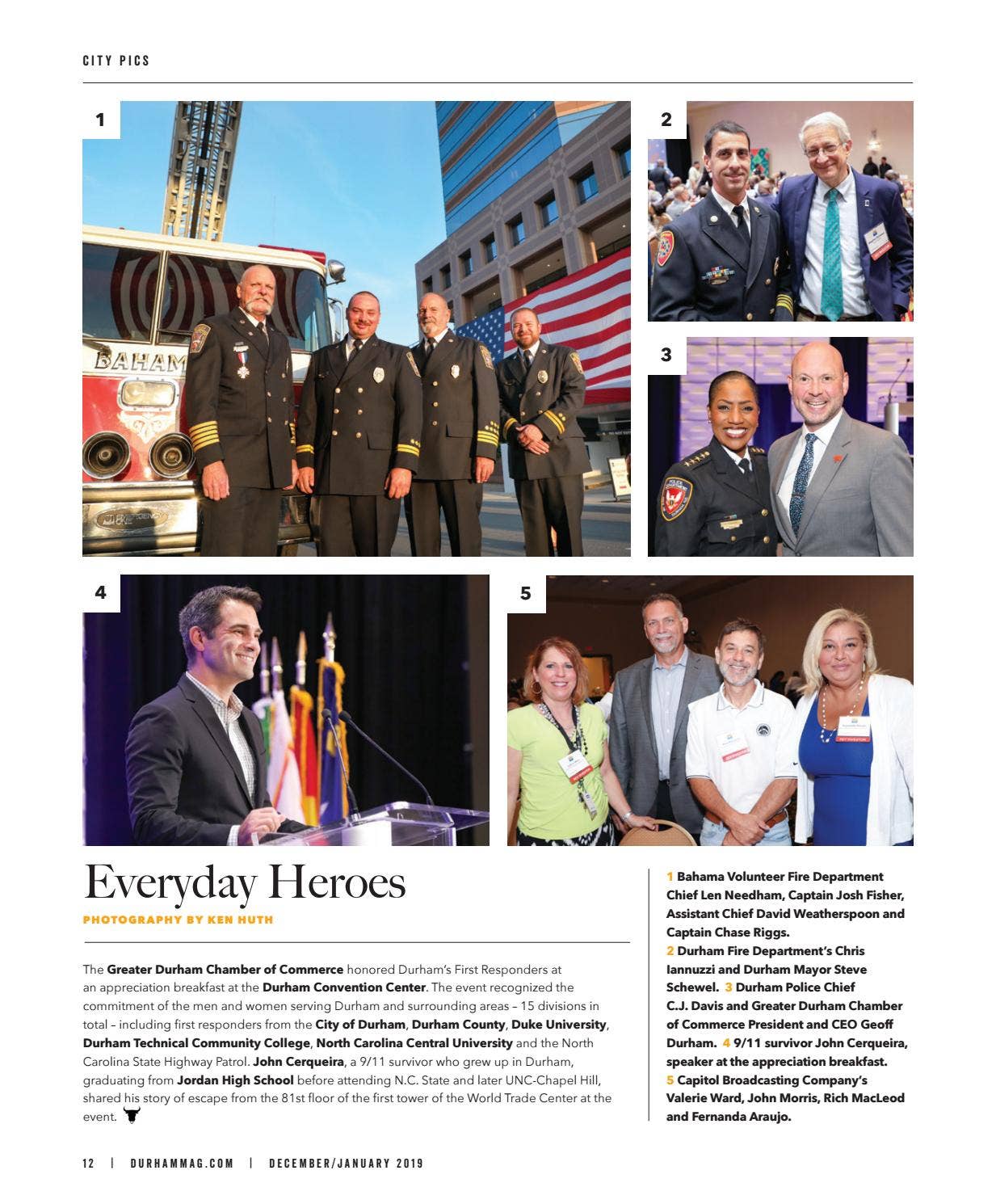 CITY PICS

1

BAHAM

2

3

4

5

Everyday Heroes

PHOTOGRAPHY BY KEN HUTH

The Greater Durham Chamber of Commerce honored Durham's First Responders at an appreciation breakfast at the Durham Convention Center. The event recognized the commitment of the men and women serving Durham and surrounding areas – 15 divisions in total – including first responders from the City of Durham, Durham County, Duke University, Durham Technical Community College, North Carolina Central University and the North Carolina State Highway Patrol. John Cerqueira, a 9/11 survivor who grew up in Durham, graduating from Jordan High School before attending N.C. State and later UNC-Chapel Hill, shared his story of escape from the 81st floor of the first tower of the World Trade Center at the event.

1 Bahama Volunteer Fire Department Chief Len Needham, Captain Josh Fisher, Assistant Chief David Weatherspoon and Captain Chase Riggs. 2 Durham Fire Department's Chris Iannuzzi and Durham Mayor Steve Schewel. 3 Durham Police Chief C.J. Davis and Greater Durham Chamber of Commerce President and CEO Geoff Durham. 4 9/11 survivor John Cerqueira, speaker at the appreciation breakfast. 5 Capitol Broadcasting Company's Valerie Ward, John Morris, Rich MacLeod and Fernanda Araujo.

12 | DURHAMMAG.COM | DECEMBER/JANUARY 2019